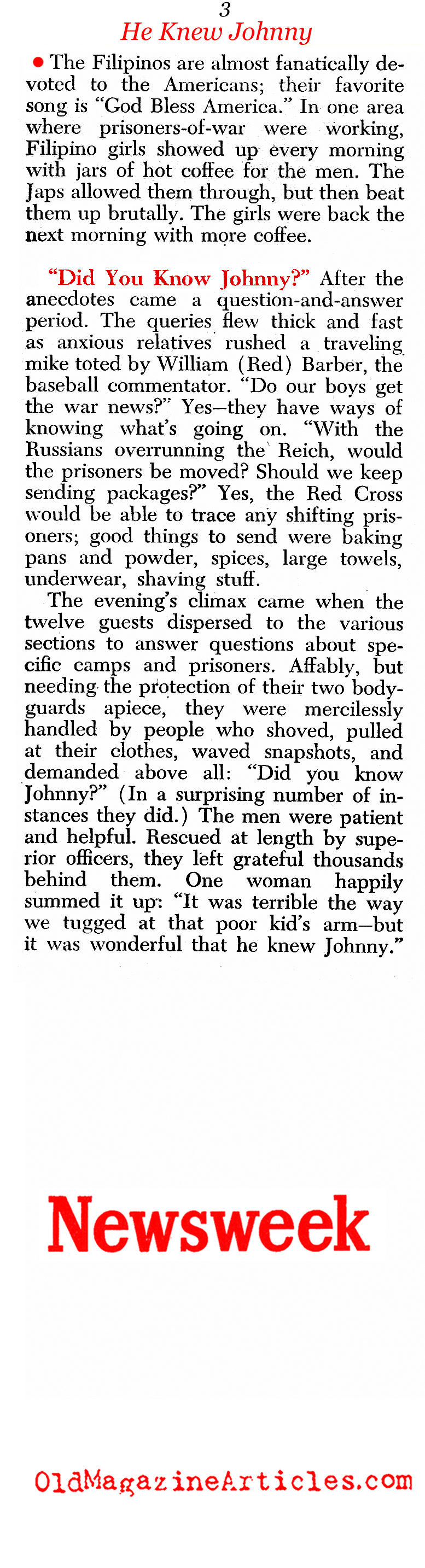 3

He Knew Johnny

• The Filipinos are almost fanatically devoted to the Americans; their favorite song is "God Bless America." In one area where prisoners-of-war were working, Filipino girls showed up every morning with jars of hot coffee for the men. The Japs allowed them through, but then beat them up brutally. The girls were back the next morning with more coffee.

"Did You Know Johnny?" After the anecdotes came a question-and-answer period. The queries flew thick and fast as anxious relatives rushed a traveling mike toted by William (Red) Barber, the baseball commentator. "Do our boys get the war news?" Yes—they have ways of knowing what's going on. "With the Russians overrunning the Reich, would the prisoners be moved? Should we keep sending packages?" Yes, the Red Cross would be able to trace any shifting prisoners; good things to send were baking pans and powder, spices, large towels, underwear, shaving stuff.

The evening's climax came when the twelve guests dispersed to the various sections to answer questions about specific camps and prisoners. Affably, but needing the protection of their two bodyguards apiece, they were mercilessly handled by people who shoved, pulled at their clothes, waved snapshots, and demanded above all: "Did you know Johnny?" (In a surprising number of instances they did.) The men were patient and helpful. Rescued at length by superior officers, they left grateful thousands behind them. One woman happily summed it up: "It was terrible the way we tugged at that poor kid's arm—but it was wonderful that he knew Johnny."

Newsweek

OldMagazineArticles.com